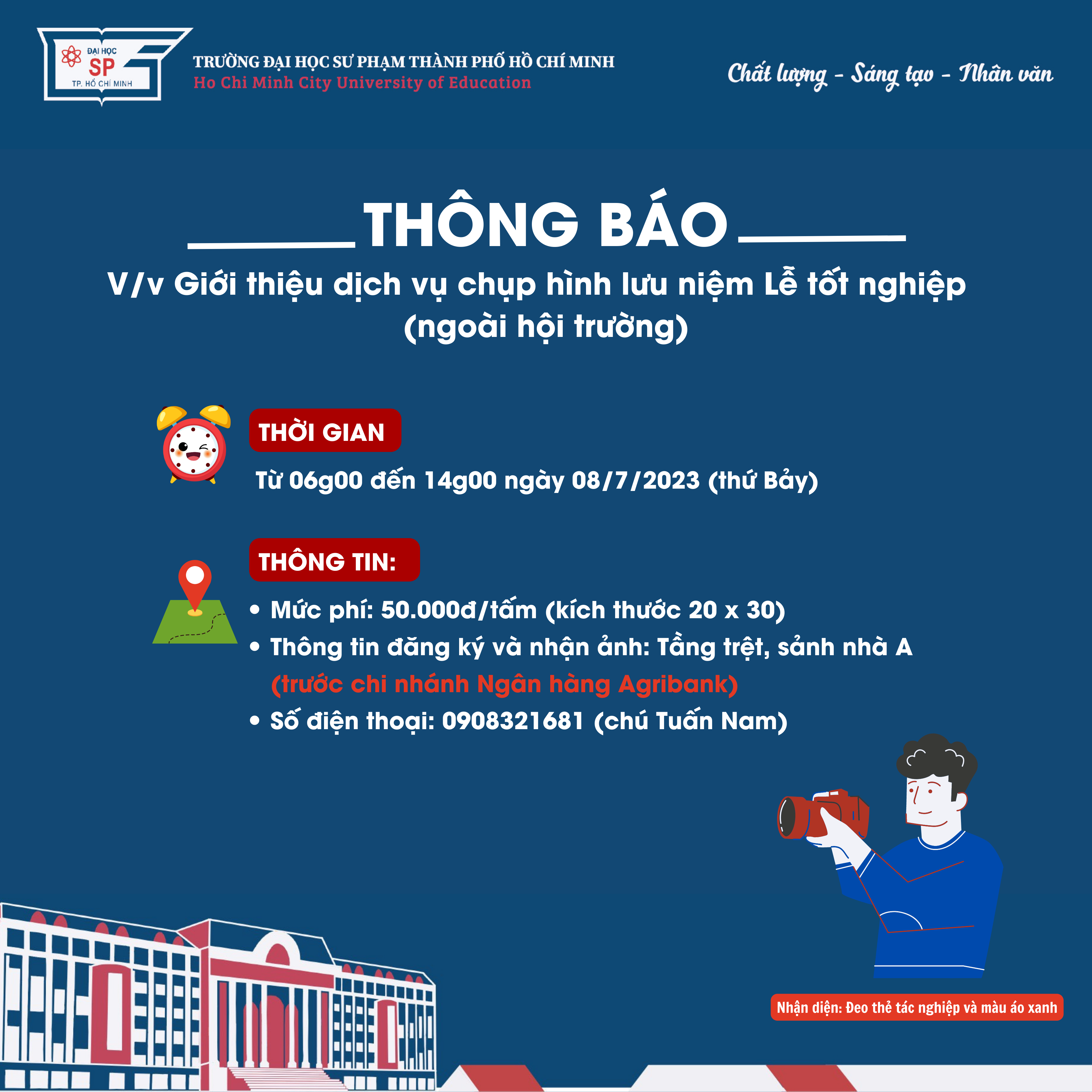 ĐẠI HỌC
SP
TP. HỒ CHÍ MINH

TRƯỜNG ĐẠI HỌC SƯ PHẠM THÀNH PHỐ HỒ CHÍ MINH
Ho Chi Minh City University of Education

Chất lượng - Sáng tạo - Nhân văn

THÔNG BÁO

V/v Giới thiệu dịch vụ chụp hình lưu niệm Lễ tốt nghiệp
(ngoài hội trường)

THỜI GIAN

Từ 06g00 đến 14g00 ngày 08/7/2023 (thứ Bảy)

THÔNG TIN:

• Mức phí: 50.000đ/tấm (kích thước 20 x 30)
• Thông tin đăng ký và nhận ảnh: Tầng trệt, sảnh nhà A (trước chi nhánh Ngân hàng Agribank)
• Số điện thoại: 0908321681 (chú Tuấn Nam)

Nhận diện: Đeo thẻ tác nghiệp và màu áo xanh